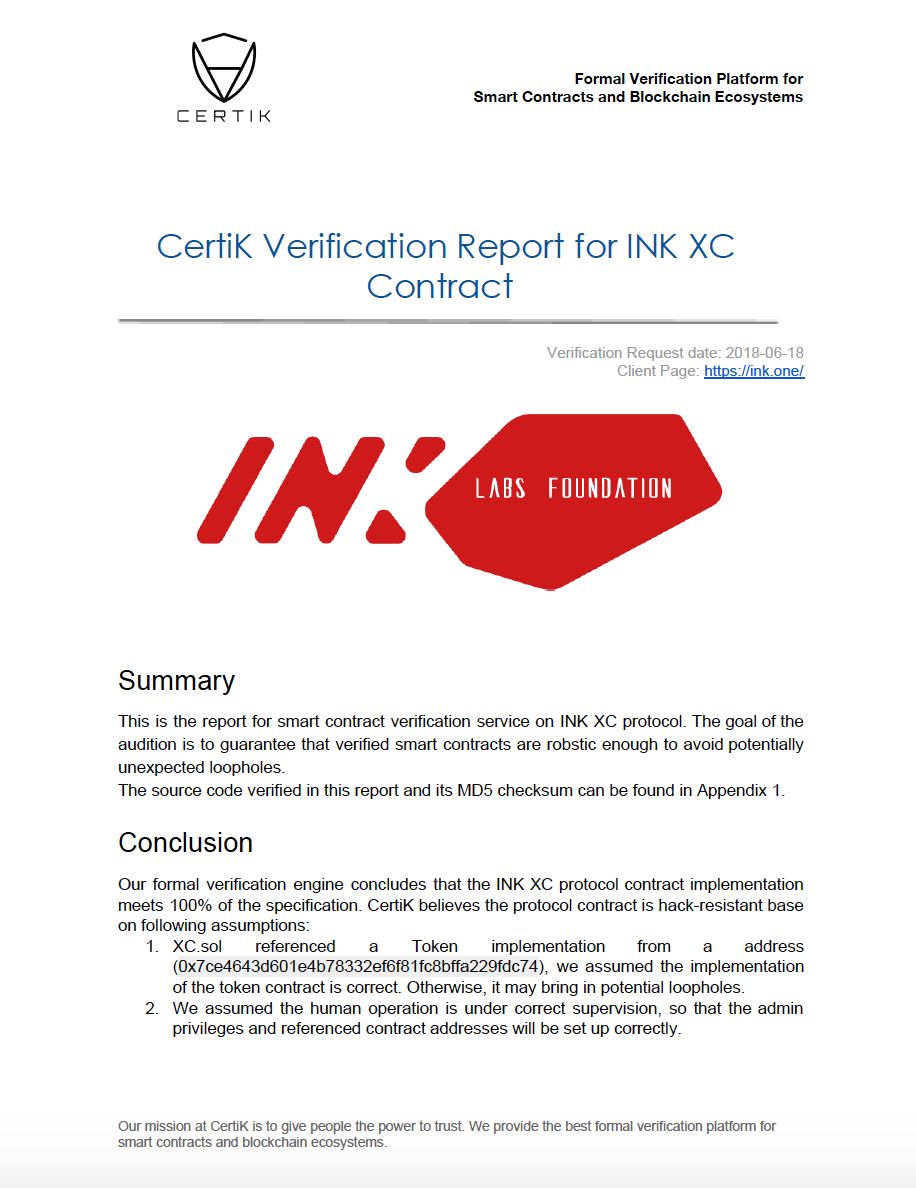 CERTIK

Formal Verification Platform for
Smart Contracts and Blockchain Ecosystems

CertiK Verification Report for INK XC Contract

Verification Request date: 2018-06-18
Client Page: https://ink.one/

INK LABS FOUNDATION

Summary

This is the report for smart contract verification service on INK XC protocol. The goal of the audition is to guarantee that verified smart contracts are robstic enough to avoid potentially unexpected loopholes.
The source code verified in this report and its MD5 checksum can be found in Appendix 1.

Conclusion

Our formal verification engine concludes that the INK XC protocol contract implementation meets 100% of the specification. CertiK believes the protocol contract is hack-resistant base on following assumptions:
1. XC.sol referenced a Token implementation from a address (0x7ce4643d601e4b78332ef6f81fc8bffa229fdc74), we assumed the implementation of the token contract is correct. Otherwise, it may bring in potential loopholes.
2. We assumed the human operation is under correct supervision, so that the admin privileges and referenced contract addresses will be set up correctly.

Our mission at CertiK is to give people the power to trust. We provide the best formal verification platform for smart contracts and blockchain ecosystems.